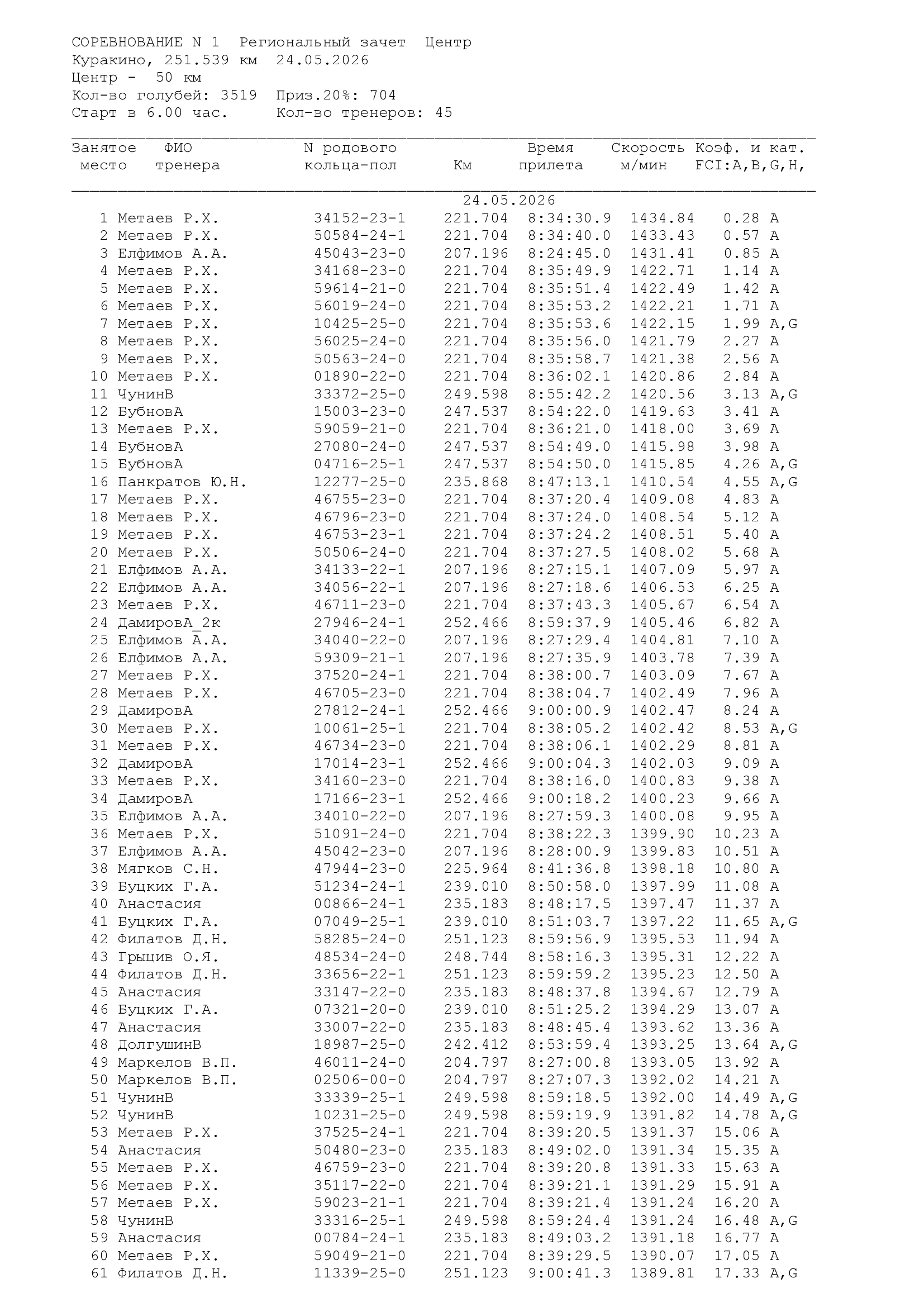 СОРЕВНОВАНИЕ N 1 Региональный зачет Центр
Куракино, 251.539 км 24.05.2026
Центр - 50 км
Кол-во голубей: 3519 Приз.20%: 704
Старт в 6.00 час. Кол-во тренеров: 45

| Занятое место | ФИО тренера | N родового кольца-пол | Км | Время прилета | Скорость м/мин | Коэф. и кат. FCI:A,B,G,H, |
|---|---|---|---|---|---|---|
| | | | 24.05.2026 | | | |
| 1 | Метаев Р.Х. | 34152-23-1 | 221.704 | 8:34:30.9 | 1434.84 | 0.28 A |
| 2 | Метаев Р.Х. | 50584-24-1 | 221.704 | 8:34:40.0 | 1433.43 | 0.57 A |
| 3 | Елфимов А.А. | 45043-23-0 | 207.196 | 8:24:45.0 | 1431.41 | 0.85 A |
| 4 | Метаев Р.Х. | 34168-23-0 | 221.704 | 8:35:49.9 | 1422.71 | 1.14 A |
| 5 | Метаев Р.Х. | 59614-21-0 | 221.704 | 8:35:51.4 | 1422.49 | 1.42 A |
| 6 | Метаев Р.Х. | 56019-24-0 | 221.704 | 8:35:53.2 | 1422.21 | 1.71 A |
| 7 | Метаев Р.Х. | 10425-25-0 | 221.704 | 8:35:53.6 | 1422.15 | 1.99 A,G |
| 8 | Метаев Р.Х. | 56025-24-0 | 221.704 | 8:35:56.0 | 1421.79 | 2.27 A |
| 9 | Метаев Р.Х. | 50563-24-0 | 221.704 | 8:35:58.7 | 1421.38 | 2.56 A |
| 10 | Метаев Р.Х. | 01890-22-0 | 221.704 | 8:36:02.1 | 1420.86 | 2.84 A |
| 11 | ЧунинВ | 33372-25-0 | 249.598 | 8:55:42.2 | 1420.56 | 3.13 A,G |
| 12 | БубновА | 15003-23-0 | 247.537 | 8:54:22.0 | 1419.63 | 3.41 A |
| 13 | Метаев Р.Х. | 59059-21-0 | 221.704 | 8:36:21.0 | 1418.00 | 3.69 A |
| 14 | БубновА | 27080-24-0 | 247.537 | 8:54:49.0 | 1415.98 | 3.98 A |
| 15 | БубновА | 04716-25-1 | 247.537 | 8:54:50.0 | 1415.85 | 4.26 A,G |
| 16 | Панкратов Ю.Н. | 12277-25-0 | 235.868 | 8:47:13.1 | 1410.54 | 4.55 A,G |
| 17 | Метаев Р.Х. | 46755-23-0 | 221.704 | 8:37:20.4 | 1409.08 | 4.83 A |
| 18 | Метаев Р.Х. | 46796-23-0 | 221.704 | 8:37:24.0 | 1408.54 | 5.12 A |
| 19 | Метаев Р.Х. | 46753-23-1 | 221.704 | 8:37:24.2 | 1408.51 | 5.40 A |
| 20 | Метаев Р.Х. | 50506-24-0 | 221.704 | 8:37:27.5 | 1408.02 | 5.68 A |
| 21 | Елфимов А.А. | 34133-22-1 | 207.196 | 8:27:15.1 | 1407.09 | 5.97 A |
| 22 | Елфимов А.А. | 34056-22-1 | 207.196 | 8:27:18.6 | 1406.53 | 6.25 A |
| 23 | Метаев Р.Х. | 46711-23-0 | 221.704 | 8:37:43.3 | 1405.67 | 6.54 A |
| 24 | ДамировА_2к | 27946-24-1 | 252.466 | 8:59:37.9 | 1405.46 | 6.82 A |
| 25 | Елфимов А.А. | 34040-22-0 | 207.196 | 8:27:29.4 | 1404.81 | 7.10 A |
| 26 | Елфимов А.А. | 59309-21-1 | 207.196 | 8:27:35.9 | 1403.78 | 7.39 A |
| 27 | Метаев Р.Х. | 37520-24-1 | 221.704 | 8:38:00.7 | 1403.09 | 7.67 A |
| 28 | Метаев Р.Х. | 46705-23-0 | 221.704 | 8:38:04.7 | 1402.49 | 7.96 A |
| 29 | ДамировА | 27812-24-1 | 252.466 | 9:00:00.9 | 1402.47 | 8.24 A |
| 30 | Метаев Р.Х. | 10061-25-1 | 221.704 | 8:38:05.2 | 1402.42 | 8.53 A,G |
| 31 | Метаев Р.Х. | 46734-23-0 | 221.704 | 8:38:06.1 | 1402.29 | 8.81 A |
| 32 | ДамировА | 17014-23-1 | 252.466 | 9:00:04.3 | 1402.03 | 9.09 A |
| 33 | Метаев Р.Х. | 34160-23-0 | 221.704 | 8:38:16.0 | 1400.83 | 9.38 A |
| 34 | ДамировА | 17166-23-1 | 252.466 | 9:00:18.2 | 1400.23 | 9.66 A |
| 35 | Елфимов А.А. | 34010-22-0 | 207.196 | 8:27:59.3 | 1400.08 | 9.95 A |
| 36 | Метаев Р.Х. | 51091-24-0 | 221.704 | 8:38:22.3 | 1399.90 | 10.23 A |
| 37 | Елфимов А.А. | 45042-23-0 | 207.196 | 8:28:00.9 | 1399.83 | 10.51 A |
| 38 | Мягков С.Н. | 47944-23-0 | 225.964 | 8:41:36.8 | 1398.18 | 10.80 A |
| 39 | Буцких Г.А. | 51234-24-1 | 239.010 | 8:50:58.0 | 1397.99 | 11.08 A |
| 40 | Анастасия | 00866-24-1 | 235.183 | 8:48:17.5 | 1397.47 | 11.37 A |
| 41 | Буцких Г.А. | 07049-25-1 | 239.010 | 8:51:03.7 | 1397.22 | 11.65 A,G |
| 42 | Филатов Д.Н. | 58285-24-0 | 251.123 | 8:59:56.9 | 1395.53 | 11.94 A |
| 43 | Грыцив О.Я. | 48534-24-0 | 248.744 | 8:58:16.3 | 1395.31 | 12.22 A |
| 44 | Филатов Д.Н. | 33656-22-1 | 251.123 | 8:59:59.2 | 1395.23 | 12.50 A |
| 45 | Анастасия | 33147-22-0 | 235.183 | 8:48:37.8 | 1394.67 | 12.79 A |
| 46 | Буцких Г.А. | 07321-20-0 | 239.010 | 8:51:25.2 | 1394.29 | 13.07 A |
| 47 | Анастасия | 33007-22-0 | 235.183 | 8:48:45.4 | 1393.62 | 13.36 A |
| 48 | ДолгушинВ | 18987-25-0 | 242.412 | 8:53:59.4 | 1393.25 | 13.64 A,G |
| 49 | Маркелов В.П. | 46011-24-0 | 204.797 | 8:27:00.8 | 1393.05 | 13.92 A |
| 50 | Маркелов В.П. | 02506-00-0 | 204.797 | 8:27:07.3 | 1392.02 | 14.21 A |
| 51 | ЧунинВ | 33339-25-1 | 249.598 | 8:59:18.5 | 1392.00 | 14.49 A,G |
| 52 | ЧунинВ | 10231-25-0 | 249.598 | 8:59:19.9 | 1391.82 | 14.78 A,G |
| 53 | Метаев Р.Х. | 37525-24-1 | 221.704 | 8:39:20.5 | 1391.37 | 15.06 A |
| 54 | Анастасия | 50480-23-0 | 235.183 | 8:49:02.0 | 1391.34 | 15.35 A |
| 55 | Метаев Р.Х. | 46759-23-0 | 221.704 | 8:39:20.8 | 1391.33 | 15.63 A |
| 56 | Метаев Р.Х. | 35117-22-0 | 221.704 | 8:39:21.1 | 1391.29 | 15.91 A |
| 57 | Метаев Р.Х. | 59023-21-1 | 221.704 | 8:39:21.4 | 1391.24 | 16.20 A |
| 58 | ЧунинВ | 33316-25-1 | 249.598 | 8:59:24.4 | 1391.24 | 16.48 A,G |
| 59 | Анастасия | 00784-24-1 | 235.183 | 8:49:03.2 | 1391.18 | 16.77 A |
| 60 | Метаев Р.Х. | 59049-21-0 | 221.704 | 8:39:29.5 | 1390.07 | 17.05 A |
| 61 | Филатов Д.Н. | 11339-25-0 | 251.123 | 9:00:41.3 | 1389.81 | 17.33 A,G |